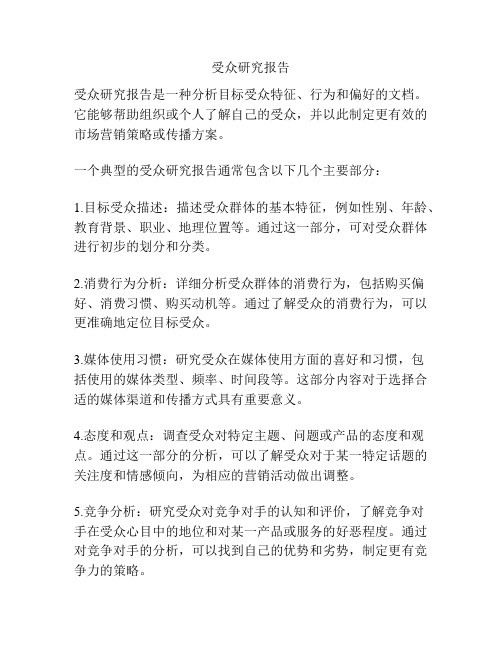 受众研究报告

受众研究报告是一种分析目标受众特征、行为和偏好的文档。它能够帮助组织或个人了解自己的受众，并以此制定更有效的市场营销策略或传播方案。

一个典型的受众研究报告通常包含以下几个主要部分：

1.目标受众描述：描述受众群体的基本特征，例如性别、年龄、教育背景、职业、地理位置等。通过这一部分，可对受众群体进行初步的划分和分类。

2.消费行为分析：详细分析受众群体的消费行为，包括购买偏好、消费习惯、购买动机等。通过了解受众的消费行为，可以更准确地定位目标受众。

3.媒体使用习惯：研究受众在媒体使用方面的喜好和习惯，包括使用的媒体类型、频率、时间段等。这部分内容对于选择合适的媒体渠道和传播方式具有重要意义。

4.态度和观点：调查受众对特定主题、问题或产品的态度和观点。通过这一部分的分析，可以了解受众对于某一特定话题的关注度和情感倾向，为相应的营销活动做出调整。

5.竞争分析：研究受众对竞争对手的认知和评价，了解竞争对手在受众心目中的地位和对某一产品或服务的好恶程度。通过对竞争对手的分析，可以找到自己的优势和劣势，制定更有竞争力的策略。